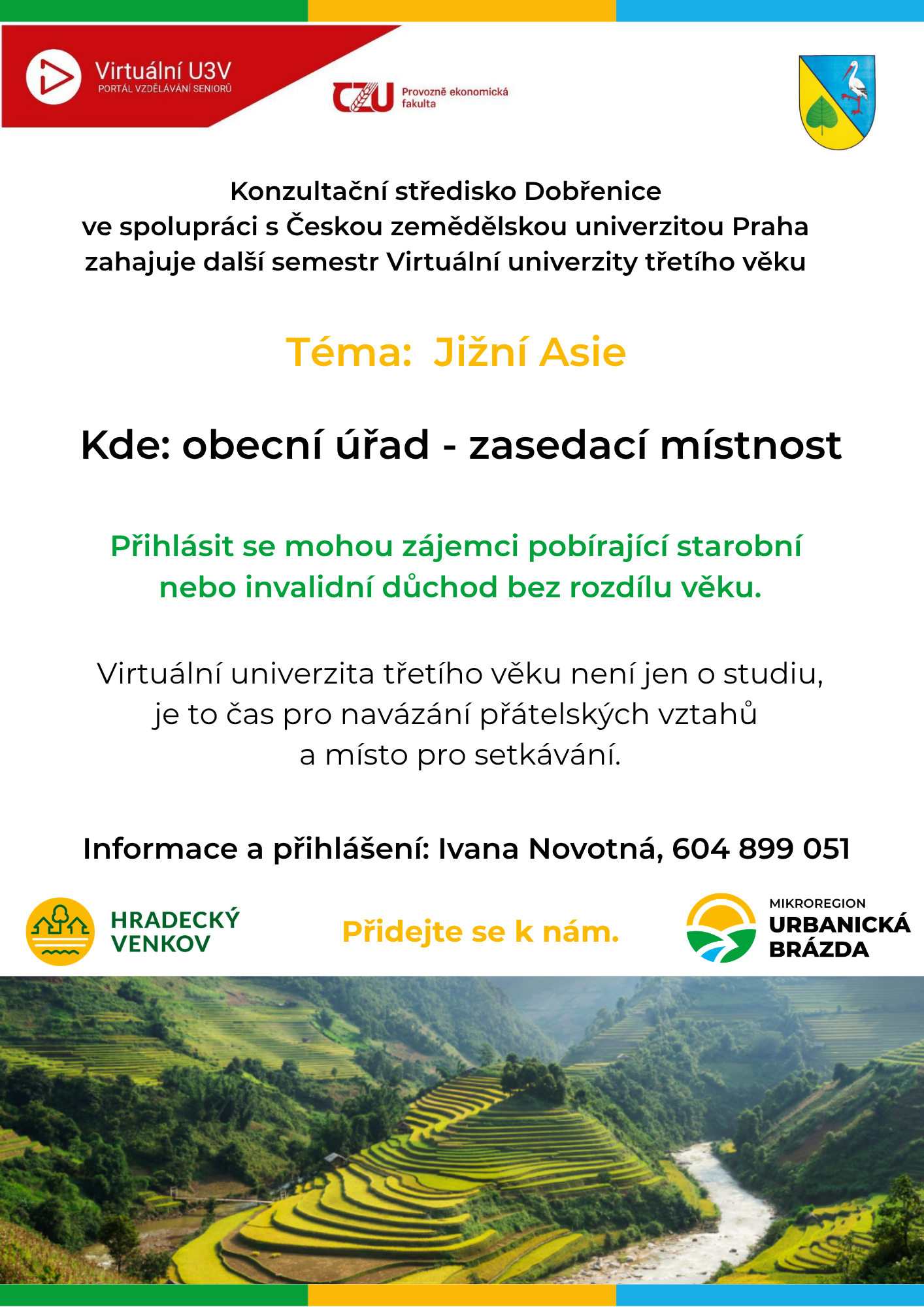 Virtuální U3V
PORTÁL VZDĚLÁVÁNÍ SENIORŮ

CZU Provozně ekonomická fakulta

Konzultační středisko Dobřenice
ve spolupráci s Českou zemědělskou univerzitou Praha
zahajuje další semestr Virtuální univerzity třetího věku

Téma: Jižní Asie

Kde: obecní úřad - zasedací místnost

Přihlásit se mohou zájemci pobírající starobní nebo invalidní důchod bez rozdílu věku.

Virtuální univerzita třetího věku není jen o studiu, je to čas pro navázání přátelských vztahů a místo pro setkávání.

Informace a přihlášení: Ivana Novotná, 604 899 051

HRADECKÝ VENKOV

Přidejte se k nám.

MIKROREGION
URBANICKÁ
BRÁZDA